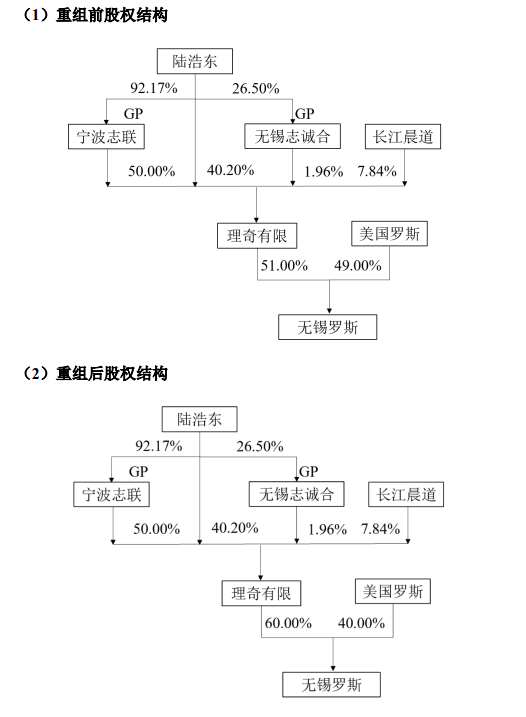 （1）重组前股权结构

陆浩东

92.17%

26.50%

GP

GP

宁波志联

无锡志诚合

长江晨道

50.00%

40.20%

1.96%

7.84%

理奇有限

美国罗斯

51.00%

49.00%

无锡罗斯

（2）重组后股权结构

陆浩东

92.17%

26.50%

GP

GP

宁波志联

无锡志诚合

长江晨道

50.00%

40.20%

1.96%

7.84%

理奇有限

美国罗斯

60.00%

40.00%

无锡罗斯